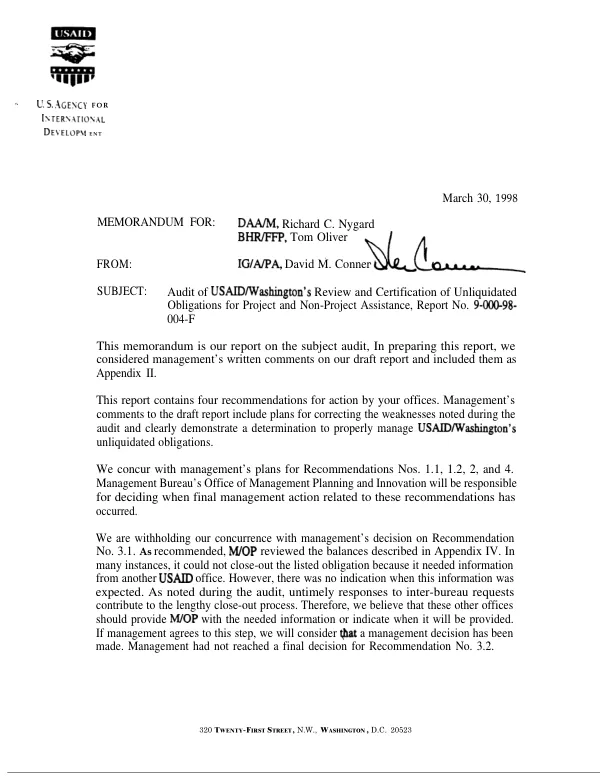 USAID

U.S. AGENCY FOR
INTERNATIONAL
DEVELOPMENT

March 30, 1998

MEMORANDUM FOR: DAA/M, Richard C. Nygard
BHR/FFP, Tom Oliver

FROM: IG/A/PA, David M. Conner

SUBJECT: Audit of USAID/Washington's Review and Certification of Unliquidated Obligations for Project and Non-Project Assistance, Report No. 9-000-98-004-F

This memorandum is our report on the subject audit, In preparing this report, we considered management's written comments on our draft report and included them as Appendix II.

This report contains four recommendations for action by your offices. Management's comments to the draft report include plans for correcting the weaknesses noted during the audit and clearly demonstrate a determination to properly manage USAID/Washington's unliquidated obligations.

We concur with management's plans for Recommendations Nos. 1.1, 1.2, 2, and 4. Management Bureau's Office of Management Planning and Innovation will be responsible for deciding when final management action related to these recommendations has occurred.

We are withholding our concurrence with management's decision on Recommendation No. 3.1. As recommended, M/OP reviewed the balances described in Appendix IV. In many instances, it could not close-out the listed obligation because it needed information from another USAID office. However, there was no indication when this information was expected. As noted during the audit, untimely responses to inter-bureau requests contribute to the lengthy close-out process. Therefore, we believe that these other offices should provide M/OP with the needed information or indicate when it will be provided. If management agrees to this step, we will consider that a management decision has been made. Management had not reached a final decision for Recommendation No. 3.2.

320 TWENTY-FIRST STREET, N.W., WASHINGTON, D.C. 20523